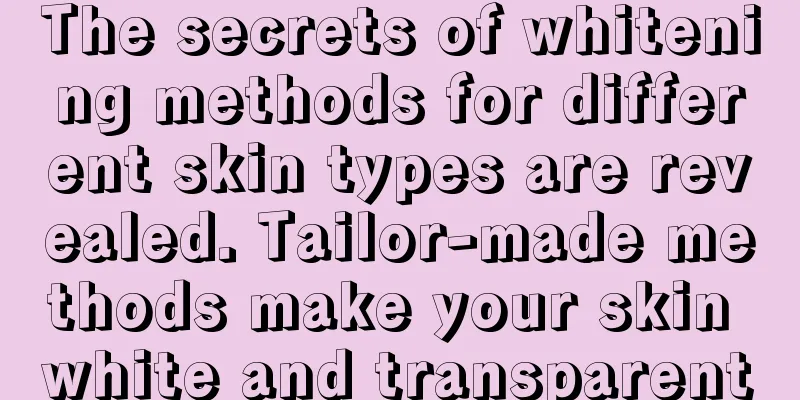 The secrets of whitening methods for different skin types are revealed. Tailor-made methods make your skin white and transparent